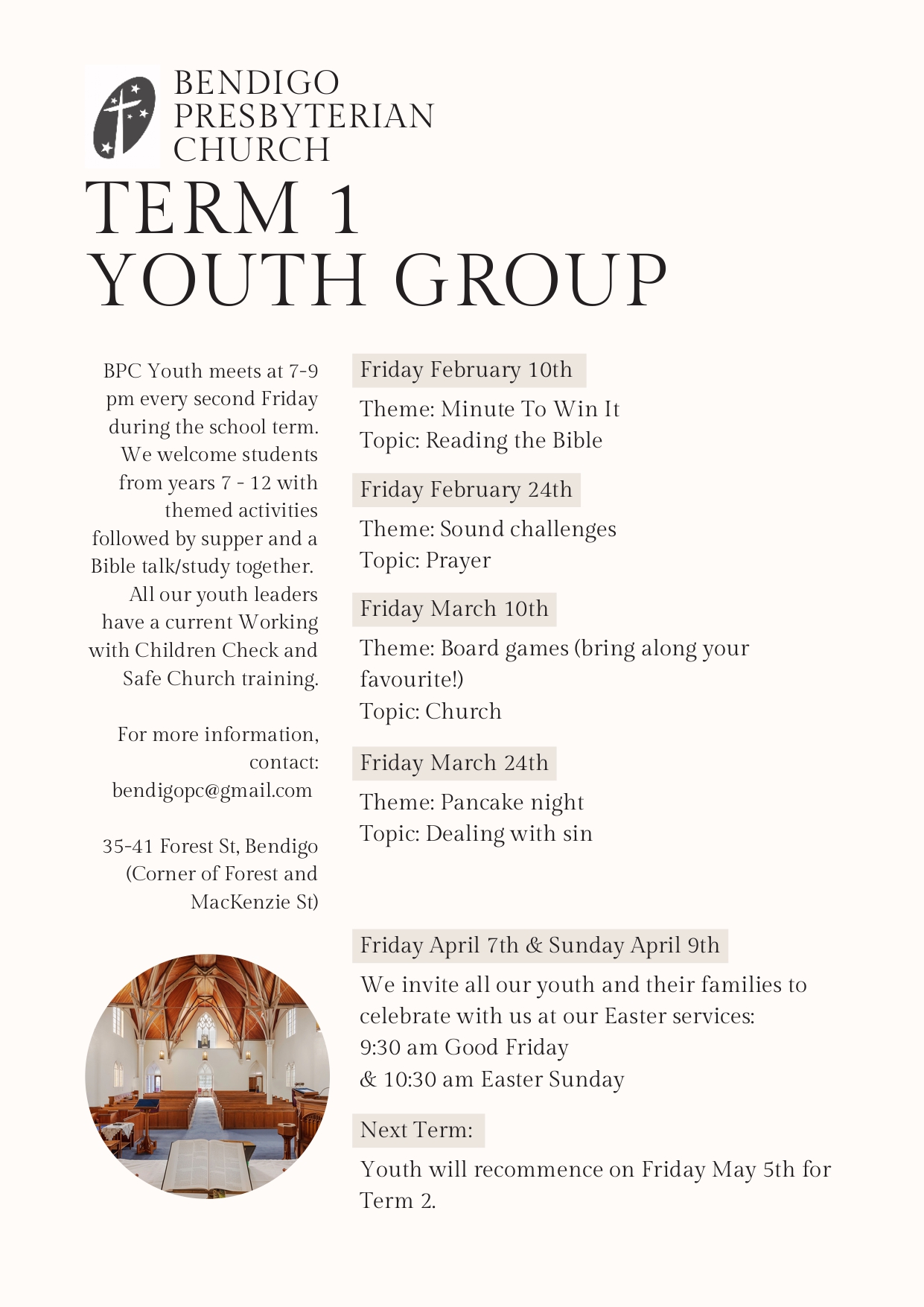 BENDIGO PRESBYTERIAN CHURCH

TERM 1 YOUTH GROUP

BPC Youth meets at 7-9 pm every second Friday during the school term. We welcome students from years 7 - 12 with themed activities followed by supper and a Bible talk/study together. All our youth leaders have a current Working with Children Check and Safe Church training.

For more information, contact: bendigopc@gmail.com

35-41 Forest St, Bendigo (Corner of Forest and MacKenzie St)

Friday February 10th

Theme: Minute To Win It
Topic: Reading the Bible

Friday February 24th

Theme: Sound challenges
Topic: Prayer

Friday March 10th

Theme: Board games (bring along your favourite!)
Topic: Church

Friday March 24th

Theme: Pancake night
Topic: Dealing with sin

Friday April 7th & Sunday April 9th

We invite all our youth and their families to celebrate with us at our Easter services:
9:30 am Good Friday
& 10:30 am Easter Sunday

Next Term:

Youth will recommence on Friday May 5th for Term 2.